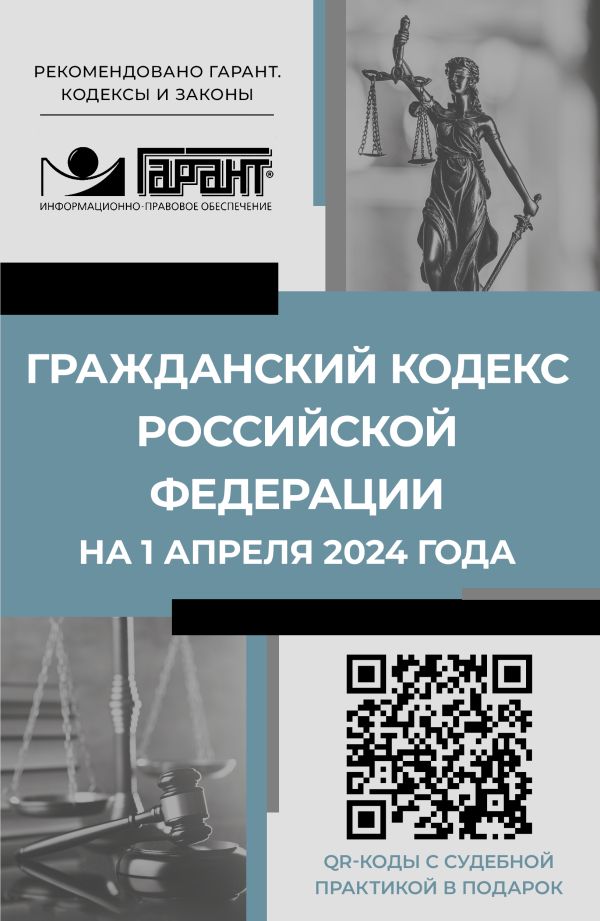 РЕКОМЕНДОВАНО ГАРАНТ. КОДЕКСЫ И ЗАКОНЫ

ГАРАНТ®
ИНФОРМАЦИОННО-ПРАВОВОЕ ОБЕСПЕЧЕНИЕ

ГРАЖДАНСКИЙ КОДЕКС РОССИЙСКОЙ ФЕДЕРАЦИИ
НА 1 АПРЕЛЯ 2024 ГОДА

QR-КОДЫ С СУДЕБНОЙ ПРАКТИКОЙ В ПОДАРОК